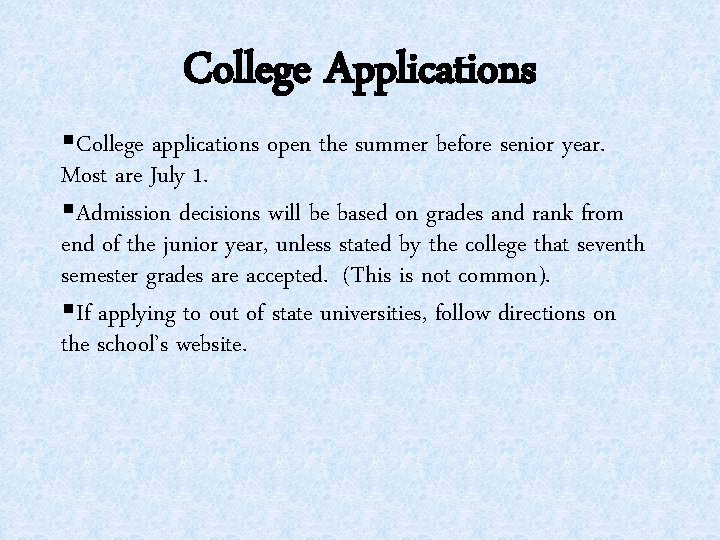 College Applications

▪College applications open the summer before senior year. Most are July 1.

▪Admission decisions will be based on grades and rank from end of the junior year, unless stated by the college that seventh semester grades are accepted. (This is not common).

▪If applying to out of state universities, follow directions on the school's website.